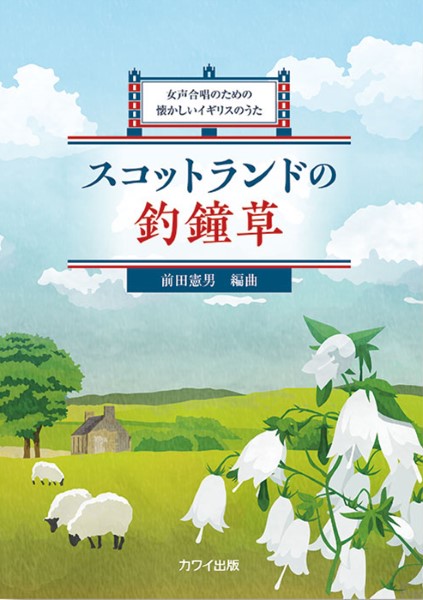 女声合唱のための
懐かしいイギリスのうた

スコットランドの
釣鐘草

前田憲男　編曲

カワイ出版